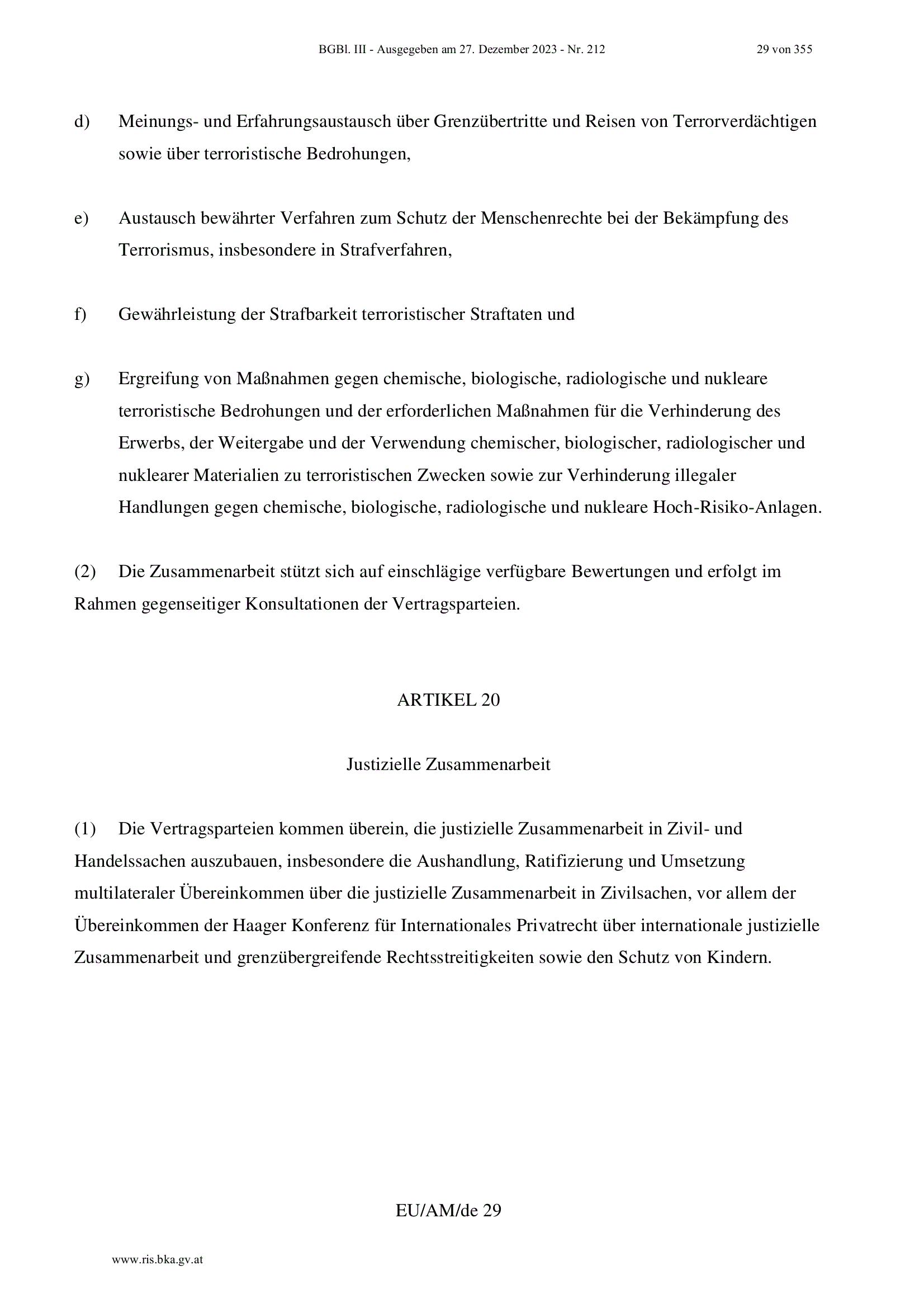 BGBl. III - Ausgegeben am 27. Dezember 2023 - Nr. 212 29 von 355

d) Meinungs- und Erfahrungsaustausch über Grenzübertritte und Reisen von Terrorverdächtigen sowie über terroristische Bedrohungen,

e) Austausch bewährter Verfahren zum Schutz der Menschenrechte bei der Bekämpfung des Terrorismus, insbesondere in Strafverfahren,

f) Gewährleistung der Strafbarkeit terroristischer Straftaten und

g) Ergreifung von Maßnahmen gegen chemische, biologische, radiologische und nukleare terroristische Bedrohungen und der erforderlichen Maßnahmen für die Verhinderung des Erwerbs, der Weitergabe und der Verwendung chemischer, biologischer, radiologischer und nuklearer Materialien zu terroristischen Zwecken sowie zur Verhinderung illegaler Handlungen gegen chemische, biologische, radiologische und nukleare Hoch-Risiko-Anlagen.

(2) Die Zusammenarbeit stützt sich auf einschlägige verfügbare Bewertungen und erfolgt im Rahmen gegenseitiger Konsultationen der Vertragsparteien.

ARTIKEL 20

Justizielle Zusammenarbeit

(1) Die Vertragsparteien kommen überein, die justizielle Zusammenarbeit in Zivil- und Handelssachen auszubauen, insbesondere die Aushandlung, Ratifizierung und Umsetzung multilateraler Übereinkommen über die justizielle Zusammenarbeit in Zivilsachen, vor allem der Übereinkommen der Haager Konferenz für Internationales Privatrecht über internationale justizielle Zusammenarbeit und grenzübergreifende Rechtsstreitigkeiten sowie den Schutz von Kindern.

EU/AM/de 29

www.ris.bka.gv.at